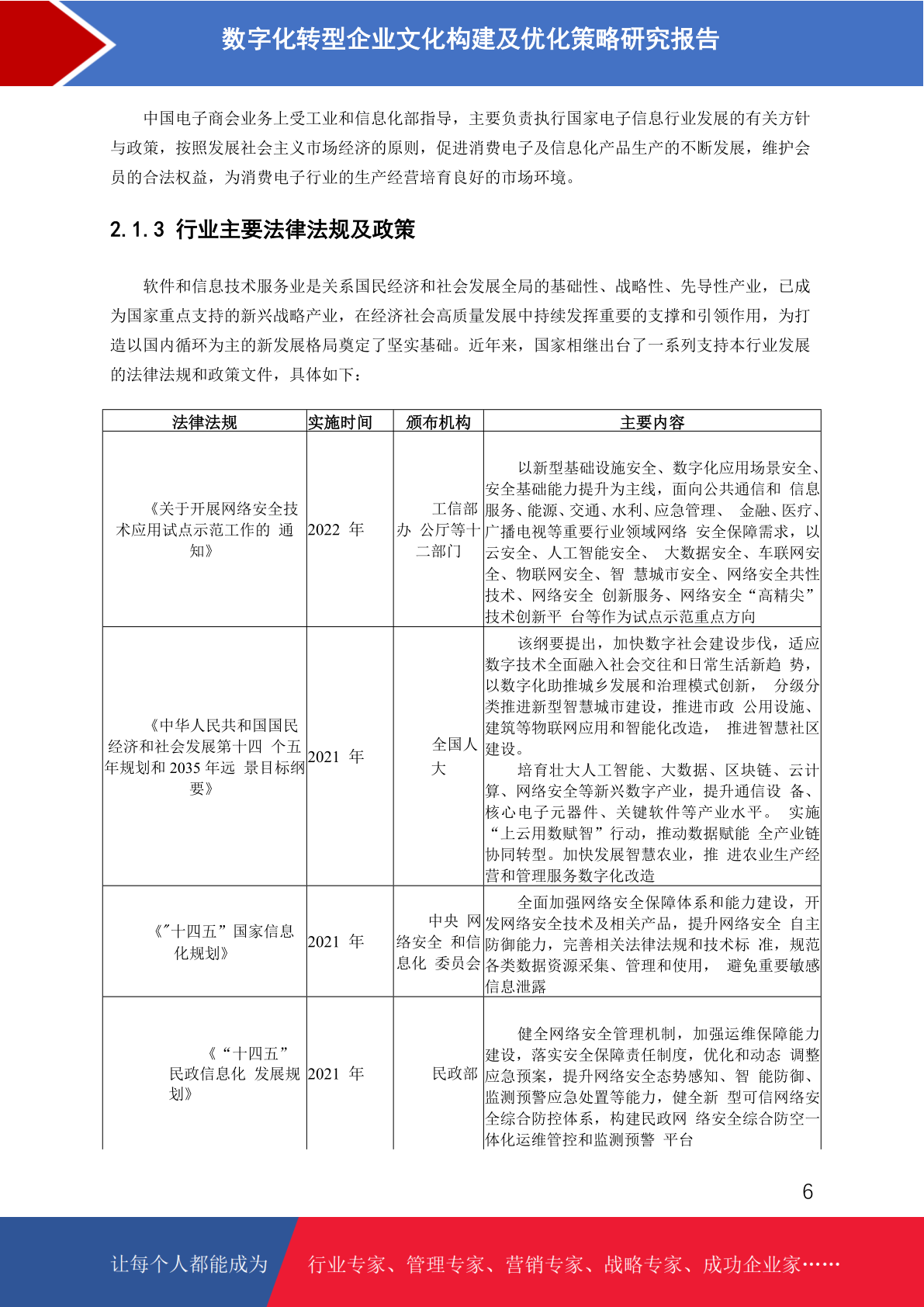 数字化转型企业文化构建及优化策略研究报告

中国电子商会业务上受工业和信息化部指导，主要负责执行国家电子信息行业发展的有关方针与政策，按照发展社会主义市场经济的原则，促进消费电子及信息化产品生产的不断发展，维护会员的合法权益，为消费电子行业的生产经营培育良好的市场环境。

2.1.3 行业主要法律法规及政策

软件和信息技术服务业是关系国民经济和社会发展全局的基础性、战略性、先导性产业，已成为国家重点支持的新兴战略产业，在经济社会高质量发展中持续发挥重要的支撑和引领作用，为打造以国内循环为主的新发展格局奠定了坚实基础。近年来，国家相继出台了一系列支持本行业发展的法律法规和政策文件，具体如下：

| 法律法规 | 实施时间 | 颁布机构 | 主要内容 |
|---|---|---|---|
| 《关于开展网络安全技术应用试点示范工作的 通知》 | 2022 年 | 工信部办 公厅等十二部门 | 以新型基础设施安全、数字化应用场景安全、安全基础能力提升为主线，面向公共通信和 信息服务、能源、交通、水利、应急管理、 金融、医疗、广播电视等重要行业领域网络 安全保障需求，以云安全、人工智能安全、 大数据安全、车联网安全、物联网安全、智 慧城市安全、网络安全共性技术、网络安全 创新服务、网络安全“高精尖”技术创新平 台等作为试点示范重点方向 |
| 《中华人民共和国国民经济和社会发展第十四 个五年规划和 2035 年远 景目标纲要》 | 2021 年 | 全国人大 | 该纲要提出，加快数字社会建设步伐，适应数字技术全面融入社会交往和日常生活新趋 势，以数字化助推城乡发展和治理模式创新， 分级分类推进新型智慧城市建设，推进市政 公用设施、建筑等物联网应用和智能化改造， 推进智慧社区建设。 培育壮大人工智能、大数据、区块链、云计算、网络安全等新兴数字产业，提升通信设 备、核心电子元器件、关键软件等产业水平。 实施“上云用数赋智”行动，推动数据赋能 全产业链协同转型。加快发展智慧农业，推 进农业生产经营和管理服务数字化改造 |
| 《"十四五”国家信息化规划》 | 2021 年 | 中央 网络安全 和信息化 委员会 | 全面加强网络安全保障体系和能力建设，开发网络安全技术及相关产品，提升网络安全 自主防御能力，完善相关法律法规和技术标 准，规范各类数据资源采集、管理和使用， 避免重要敏感信息泄露 |
| 《“十四五”民政信息化 发展规划》 | 2021 年 | 民政部 | 健全网络安全管理机制，加强运维保障能力建设，落实安全保障责任制度，优化和动态 调整应急预案，提升网络安全态势感知、智 能防御、监测预警应急处置等能力，健全新 型可信网络安全综合防控体系，构建民政网 络安全综合防空一体化运维管控和监测预警 平台 |

6

让每个人都能成为 行业专家、管理专家、营销专家、战略专家、成功企业家……